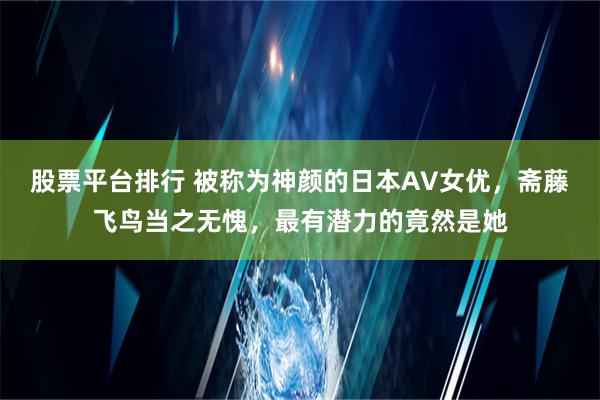 股票平台排行 被称为神颜的日本AV女优，斋藤飞鸟当之无愧，最有潜力的竟然是她